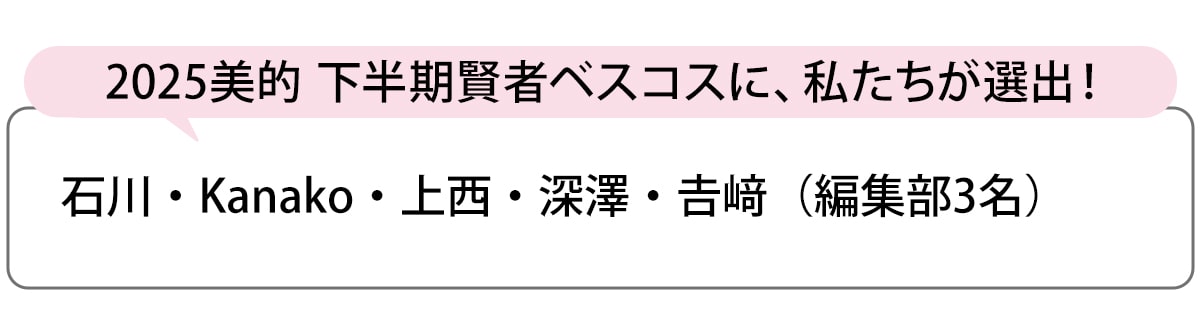 2025美的 下半期賢者ベスコスに、私たちが選出！

石川・Kanako・上西・深澤・吉﨑（編集部3名）